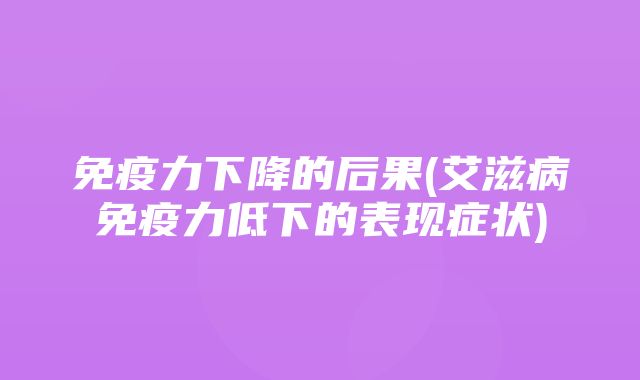 免疫力下降的后果(艾滋病免疫力低下的表现症状)